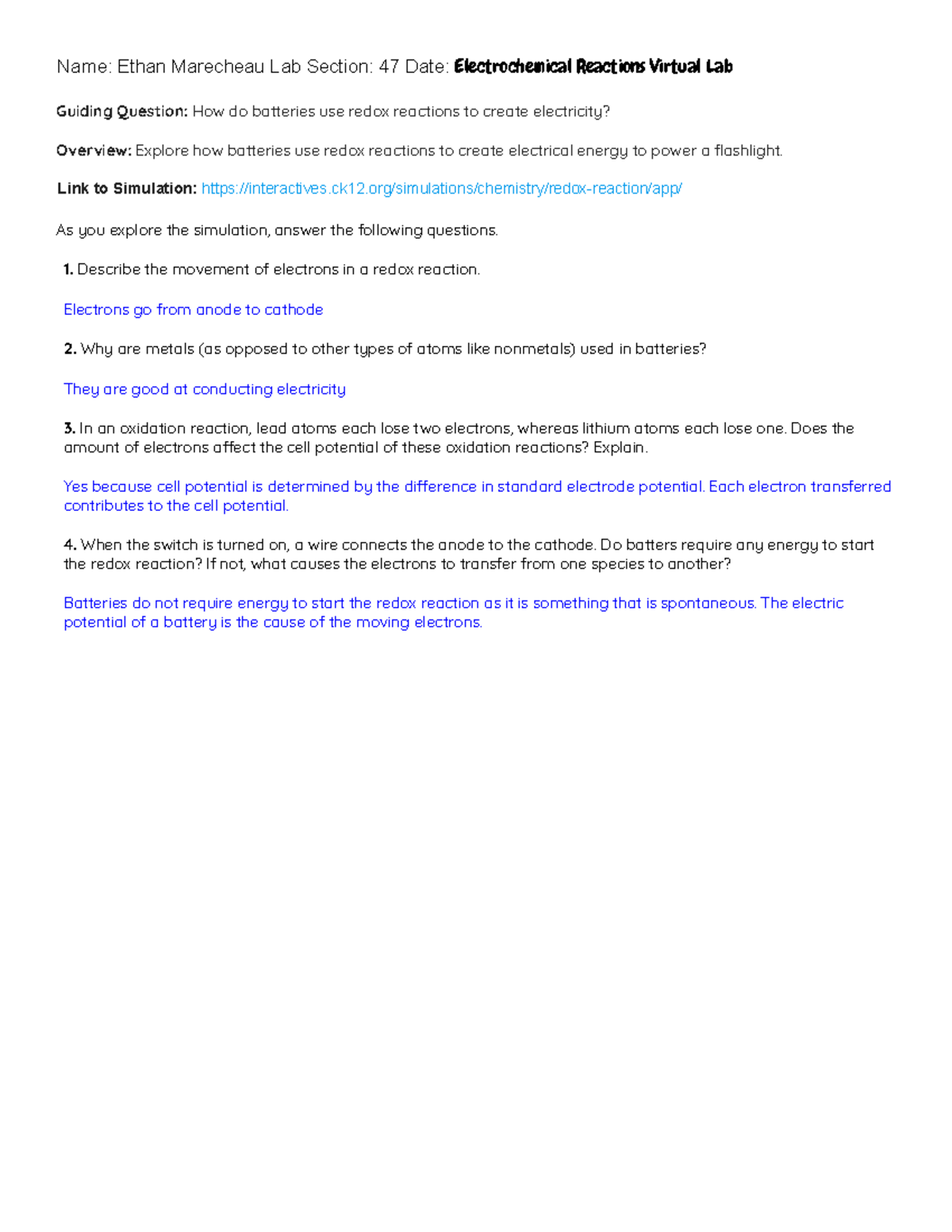 Name: Ethan Marecheau Lab Section: 47 Date: Electrochemical Reactions Virtual Lab

Guiding Question: How do batteries use redox reactions to create electricity?

Overview: Explore how batteries use redox reactions to create electrical energy to power a flashlight.

Link to Simulation: https://interactives.ck12.org/simulations/chemistry/redox-reaction/app/

As you explore the simulation, answer the following questions.

1. Describe the movement of electrons in a redox reaction.

Electrons go from anode to cathode

2. Why are metals (as opposed to other types of atoms like nonmetals) used in batteries?

They are good at conducting electricity

3. In an oxidation reaction, lead atoms each lose two electrons, whereas lithium atoms each lose one. Does the amount of electrons affect the cell potential of these oxidation reactions? Explain.

Yes because cell potential is determined by the difference in standard electrode potential. Each electron transferred contributes to the cell potential.

4. When the switch is turned on, a wire connects the anode to the cathode. Do batters require any energy to start the redox reaction? If not, what causes the electrons to transfer from one species to another?

Batteries do not require energy to start the redox reaction as it is something that is spontaneous. The electric potential of a battery is the cause of the moving electrons.